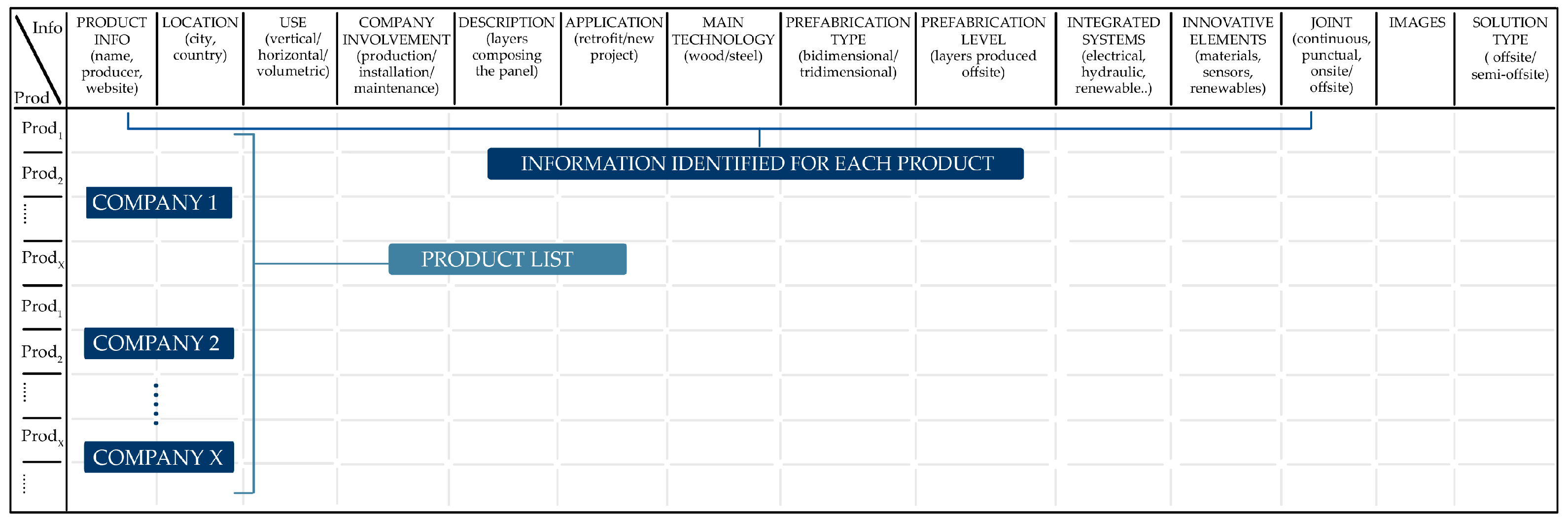 | Info / Prod | PRODUCT INFO (name, producer, website) | LOCATION (city, country) | USE (vertical/ horizontal/ volumetric) | COMPANY INVOLVEMENT (production/ installation/ maintenance) | DESCRIPTION (layers composing the panel) | APPLICATION (retrofit/new project) | MAIN TECHNOLOGY (wood/steel) | PREFABRICATION TYPE (bidimensional/ tridimensional) | PREFABRICATION LEVEL (layers produced offsite) | INTEGRATED SYSTEMS (electrical, hydraulic, renewable..) | INNOVATIVE ELEMENTS (materials, sensors, renewables) | JOINT (continuous, punctual, onsite/ offsite) | IMAGES | SOLUTION TYPE ( offsite/ semi-offsite) |
|---|---|---|---|---|---|---|---|---|---|---|---|---|---|---|
| $Prod_1$ | | | | | | | | | | | | | | |
| $Prod_2$ | | | | | | | | | | | | | | |
| ⋮ | | | | | | | | | | | | | | |
| $Prod_X$ | | | | | | | | | | | | | | |
| $Prod_1$ | | | | | | | | | | | | | | |
| $Prod_2$ | | | | | | | | | | | | | | |
| ⋮ | | | | | | | | | | | | | | |
| $Prod_X$ | | | | | | | | | | | | | | |
| ⋮ | | | | | | | | | | | | | | |

INFORMATION IDENTIFIED FOR EACH PRODUCT

COMPANY 1

PRODUCT LIST

COMPANY 2

COMPANY X